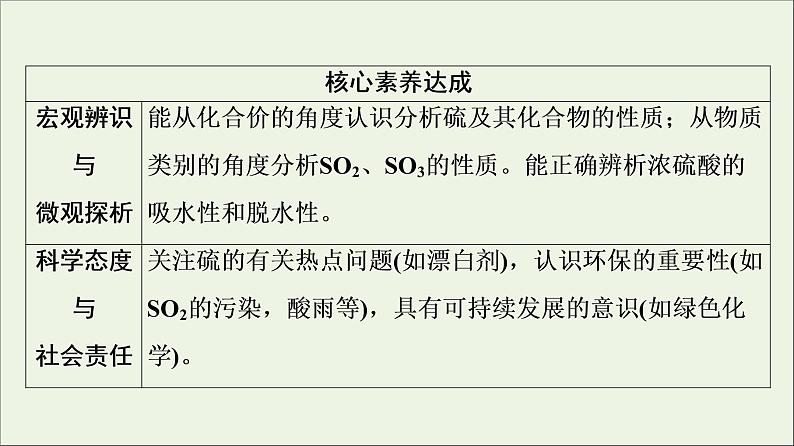 | 核心素养达成 | |
|---|---|
| 宏观辨识与微观探析 | 能从化合价的角度认识分析硫及其化合物的性质；从物质类别的角度分析$SO_2$、$SO_3$的性质。能正确辨析浓硫酸的吸水性和脱水性。 |
| 科学态度与社会责任 | 关注硫的有关热点问题(如漂白剂)，认识环保的重要性(如$SO_2$的污染，酸雨等)，具有可持续发展的意识(如绿色化学)。 |